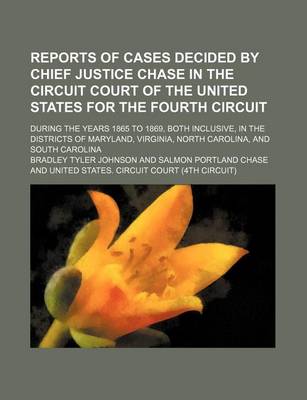 REPORTS OF CASES DECIDED BY CHIEF JUSTICE CHASE IN THE CIRCUIT COURT OF THE UNITED STATES FOR THE FOURTH CIRCUIT

DURING THE YEARS 1865 TO 1869, BOTH INCLUSIVE, IN THE DISTRICTS OF MARYLAND, VIRGINIA, NORTH CAROLINA, AND SOUTH CAROLINA

BRADLEY TYLER JOHNSON AND SALMON PORTLAND CHASE AND UNITED STATES. CIRCUIT COURT (4TH CIRCUIT)